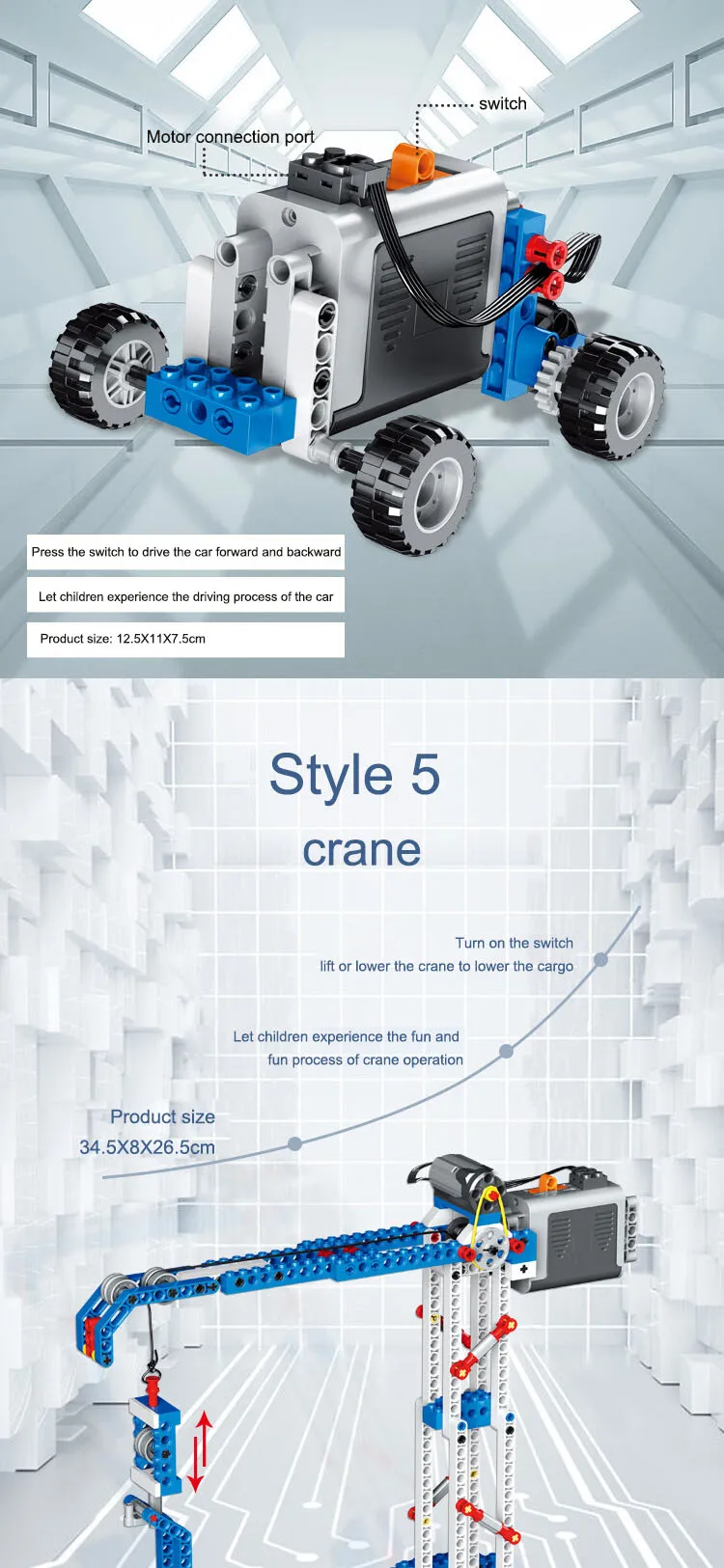 switch

Motor connection port

Press the switch to drive the car forward and backward

Let children experience the driving process of the car

Product size: 12.5X11X7.5cm

Style 5
crane

Turn on the switch
lift or lower the crane to lower the cargo

Let children experience the fun and
fun process of crane operation

Product size
34.5X8X26.5cm